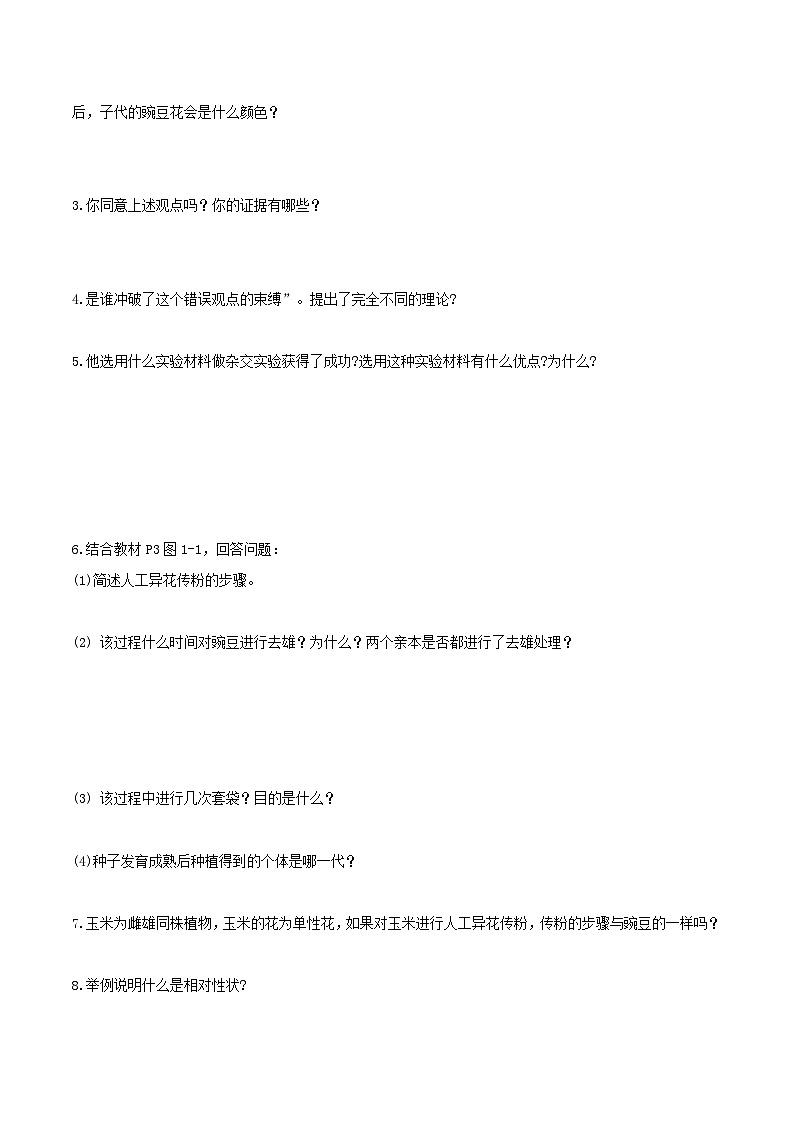 后，子代的豌豆花会是什么颜色？

3.你同意上述观点吗？你的证据有哪些？

4.是谁冲破了这个错误观点的束缚”。提出了完全不同的理论？

5.他选用什么实验材料做杂交实验获得了成功?选用这种实验材料有什么优点?为什么?

6.结合教材 P3 图 1-1，回答问题：
(1)简述人工异花传粉的步骤。

(2) 该过程什么时间对豌豆进行去雄？为什么？两个亲本是否都进行了去雄处理？

(3) 该过程中进行几次套袋？目的是什么？

(4)种子发育成熟后种植得到的个体是哪一代？

7.玉米为雌雄同株植物，玉米的花为单性花，如果对玉米进行人工异花传粉，传粉的步骤与豌豆的一样吗？

8.举例说明什么是相对性状?